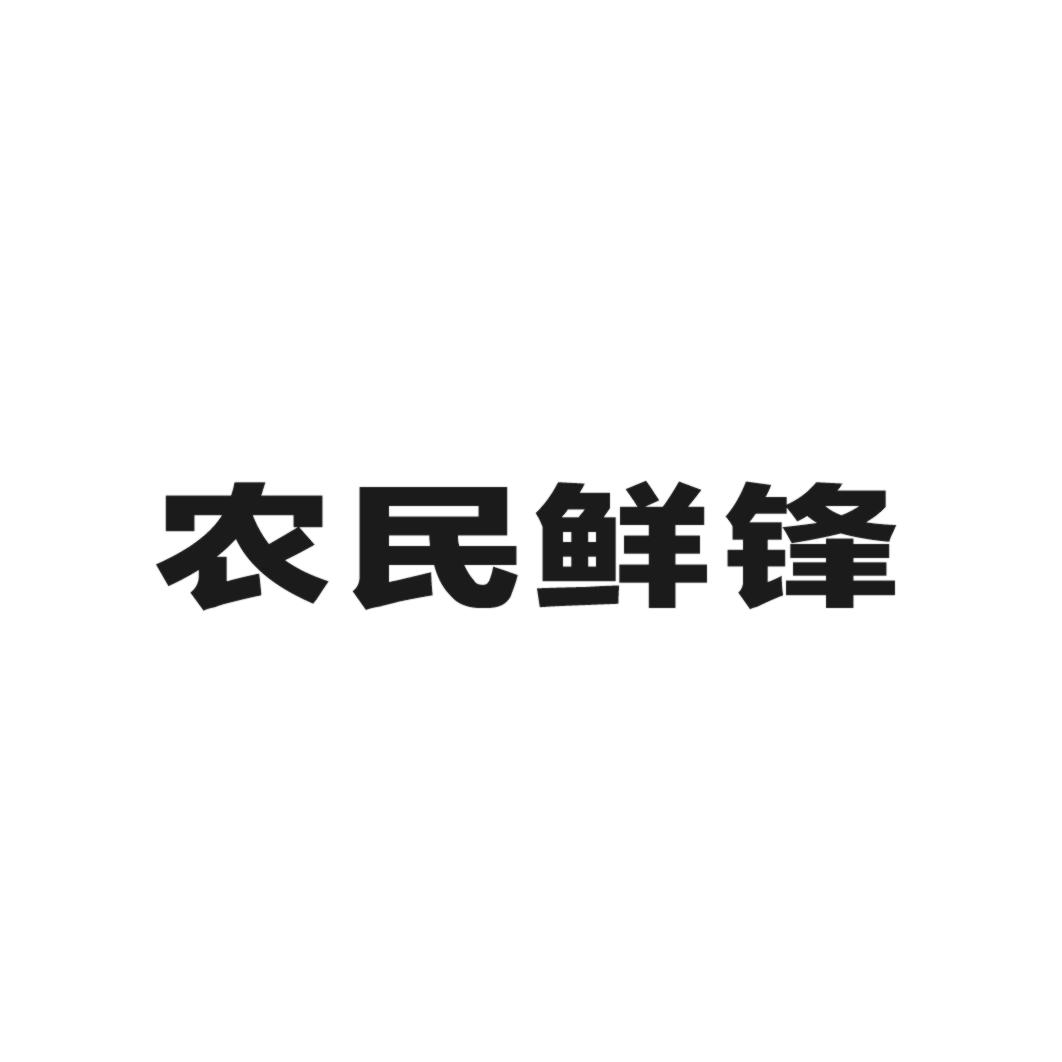 农民鲜锋